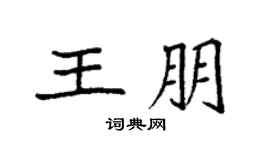 王朋

词典网